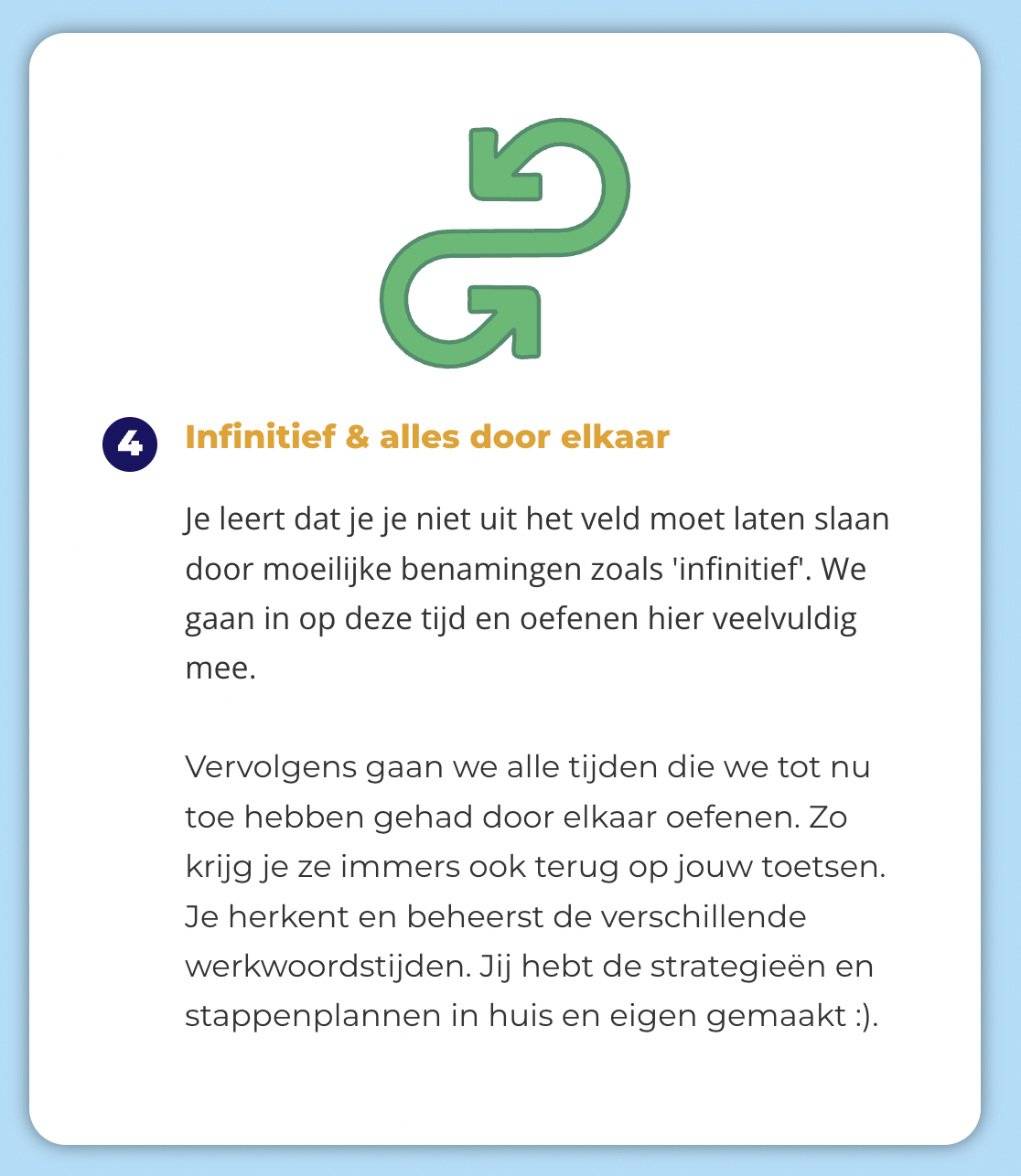 4

Infinitief & alles door elkaar

Je leert dat je je niet uit het veld moet laten slaan door moeilijke benamingen zoals 'infinitief'. We gaan in op deze tijd en oefenen hier veelvuldig mee.

Vervolgens gaan we alle tijden die we tot nu toe hebben gehad door elkaar oefenen. Zo krijg je ze immers ook terug op jouw toetsen. Je herkent en beheerst de verschillende werkwoordstijden. Jij hebt de strategieën en stappenplannen in huis en eigen gemaakt :).